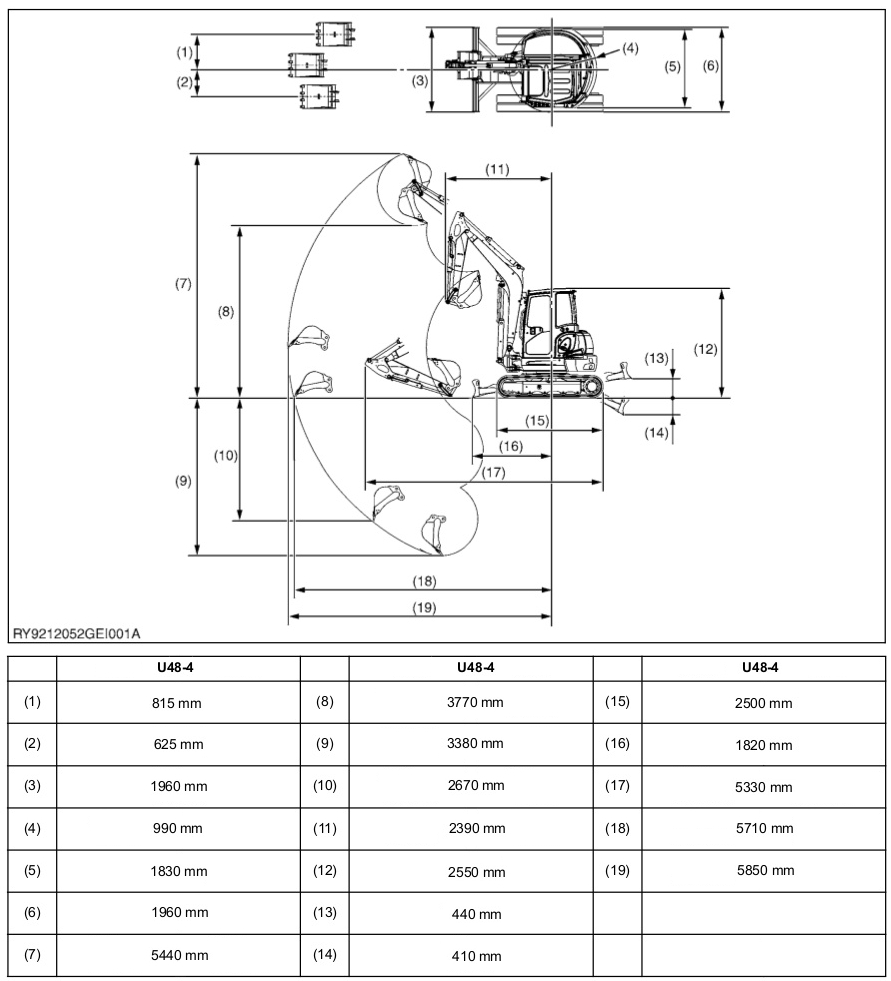 (1)
(2)
(3)
(4)
(5)
(6)
(11)
(7)
(8)
(12)
(13)
(14)
(15)
(16)
(17)
(10)
(9)
(18)
(19)
RY9212052GEI001A

| | U48-4 | | U48-4 | | U48-4 |
|---|---|---|---|---|---|
| (1) | 815 mm | (8) | 3770 mm | (15) | 2500 mm |
| (2) | 625 mm | (9) | 3380 mm | (16) | 1820 mm |
| (3) | 1960 mm | (10) | 2670 mm | (17) | 5330 mm |
| (4) | 990 mm | (11) | 2390 mm | (18) | 5710 mm |
| (5) | 1830 mm | (12) | 2550 mm | (19) | 5850 mm |
| (6) | 1960 mm | (13) | 440 mm | | |
| (7) | 5440 mm | (14) | 410 mm | | |